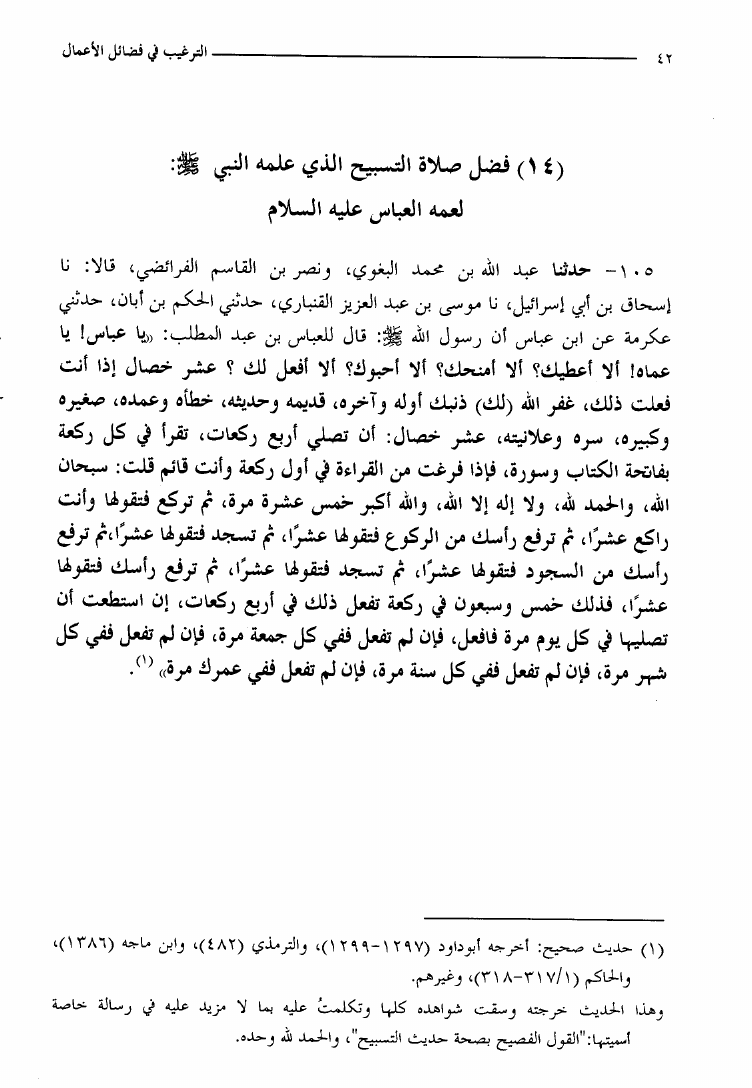 ٤٢ الترغيب في فضائل الأعمال

(١٤) فضل صلاة التسبيح الذي علمه النبي ﷺ: لعمه العباس عليه السلام

١٠٥- حدثنا عبد الله بن محمد البغوي، ونصر بن القاسم الفرائضي، قالا: نا إسحاق بن أبي إسرائيل، نا موسى بن عبد العزيز القنباري، حدثني الحكم بن أبان، حدثني عكرمة عن ابن عباس أن رسول الله ﷺ: قال للعباس بن عبد المطلب: «يا عباس! يا عماه! ألا أعطيك؟ ألا أمنحك؟ ألا أحبوك؟ ألا أفعل لك ؟ عشر خصال إذا أنت فعلت ذلك، غفر الله (لك) ذنبك أوله وآخره، قديمه وحديثه، خطأه وعمده، صغيره وكبيره، سره وعلانيته، عشر خصال: أن تصلي أربع ركعات، تقرأ في كل ركعة بفاتحة الكتاب وسورة، فإذا فرغت من القراءة في أول ركعة وأنت قائم قلت: سبحان الله، والحمد لله، ولا إله إلا الله، والله أكبر خمس عشرة مرة، ثم تركع فتقولها وأنت راكع عشرًا، ثم ترفع رأسك من الركوع فتقولها عشرًا، ثم تسجد فتقولها عشرًا،ثم ترفع رأسك من السجود فتقولها عشرًا، ثم تسجد فتقولها عشرًا، ثم ترفع رأسك فتقولها عشرًا، فذلك خمس وسبعون في ركعة تفعل ذلك في أربع ركعات، إن استطعت أن تصليها في كل يوم مرة فافعل، فإن لم تفعل ففي كل جمعة مرة، فإن لم تفعل ففي كل شهر مرة، فإن لم تفعل ففي كل سنة مرة، فإن لم تفعل ففي عمرك مرة» (١).

(١) حديث صحيح: أخرجه أبوداود (١٢٩٧-١٢٩٩)، والترمذي (٤٨٢)، وابن ماجه (١٣٨٦)، والحاكم (٣١٧/١-٣١٨)، وغيرهم.
وهذا الحديث خرجته وسقت شواهده كلها وتكلمتُ عليه بما لا مزيد عليه في رسالة خاصة أسميتها:"القول الفصيح بصحة حديث التسبيح"، والحمد لله وحده.